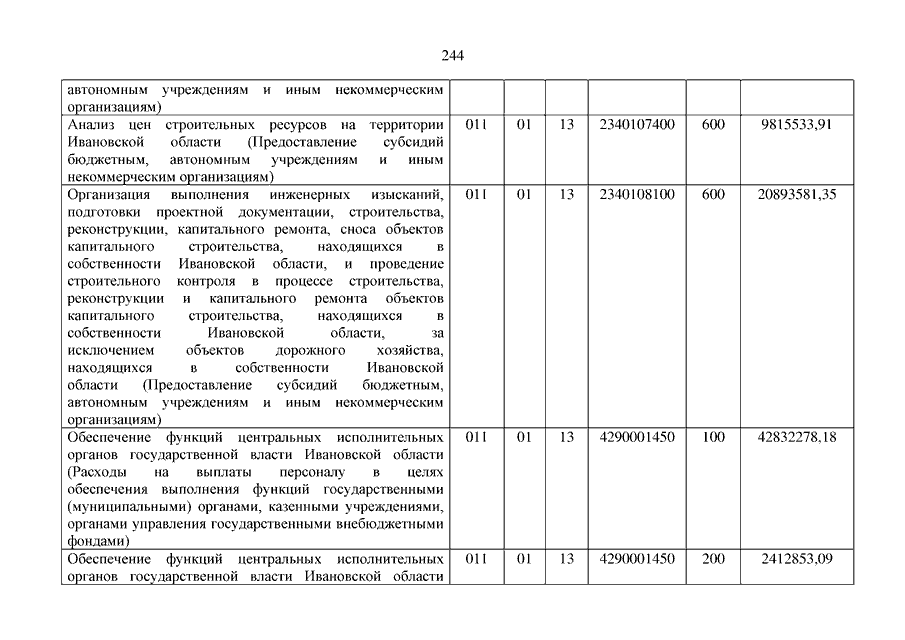 244

| | | | | | | |
|---|---|---|---|---|---|---|
| автономным учреждениям и иным некоммерческим организациям) | | | | | | |
| Анализ цен строительных ресурсов на территории Ивановской области (Предоставление субсидий бюджетным, автономным учреждениям и иным некоммерческим организациям) | 011 | 01 | 13 | 2340107400 | 600 | 9815533,91 |
| Организация выполнения инженерных изысканий, подготовки проектной документации, строительства, реконструкции, капитального ремонта, сноса объектов капитального строительства, находящихся в собственности Ивановской области, и проведение строительного контроля в процессе строительства, реконструкции и капитального ремонта объектов капитального строительства, находящихся в собственности Ивановской области, за исключением объектов дорожного хозяйства, находящихся в собственности Ивановской области (Предоставление субсидий бюджетным, автономным учреждениям и иным некоммерческим организациям) | 011 | 01 | 13 | 2340108100 | 600 | 20893581,35 |
| Обеспечение функций центральных исполнительных органов государственной власти Ивановской области (Расходы на выплаты персоналу в целях обеспечения выполнения функций государственными (муниципальными) органами, казенными учреждениями, органами управления государственными внебюджетными фондами) | 011 | 01 | 13 | 4290001450 | 100 | 42832278,18 |
| Обеспечение функций центральных исполнительных органов государственной власти Ивановской области | 011 | 01 | 13 | 4290001450 | 200 | 2412853,09 |